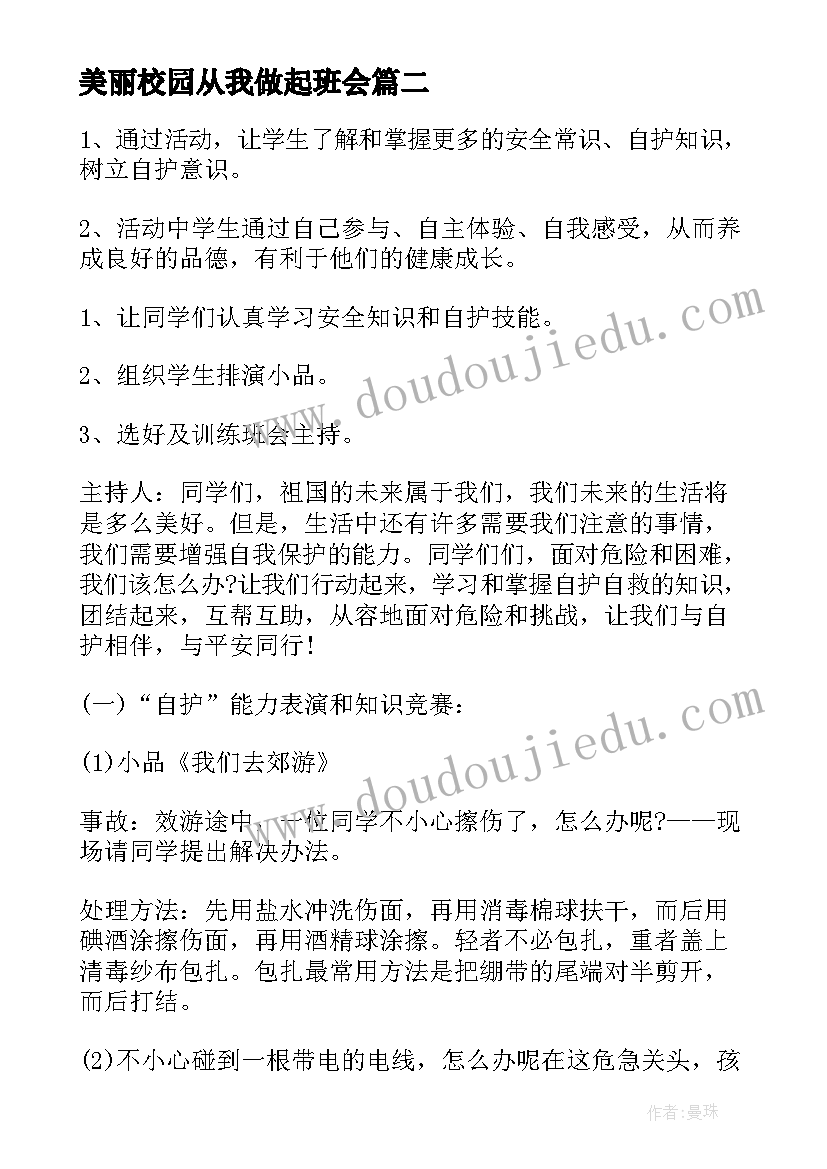 美丽校园从我做起班会篇二

1、通过活动，让学生了解和掌握更多的安全常识、自护知识，树立自护意识。

2、活动中学生通过自己参与、自主体验、自我感受，从而养成良好的品德，有利于他们的健康成长。

1、让同学们认真学习安全知识和自护技能。

2、组织学生排演小品。

3、选好及训练班会主持。

主持人：同学们，祖国的未来属于我们，我们未来的生活将是多么美好。但是，生活中还有许多需要我们注意的事情，我们需要增强自我保护的能力。同学们们，面对危险和困难，我们该怎么办?让我们行动起来，学习和掌握自护自救的知识，团结起来，互帮互助，从容地面对危险和挑战，让我们与自护相伴，与平安同行！

(一)“自护”能力表演和知识竞赛：

(1)小品《我们去郊游》

事故：效游途中，一位同学不小心擦伤了，怎么办呢?——现场请同学提出解决办法。

处理方法：先用盐水冲洗伤面，再用消毒棉球扶干，而后用碘酒涂擦伤面，再用酒精球涂擦。轻者不必包扎，重者盖上清毒纱布包扎。包扎最常用方法是把绷带的尾端对半剪开，而后打结。

(2)不小心碰到一根带电的电线，怎么办呢在这危急关头，孩

www.doudoujiedu.com

www.doudoujiedu.com

作者：曼珠